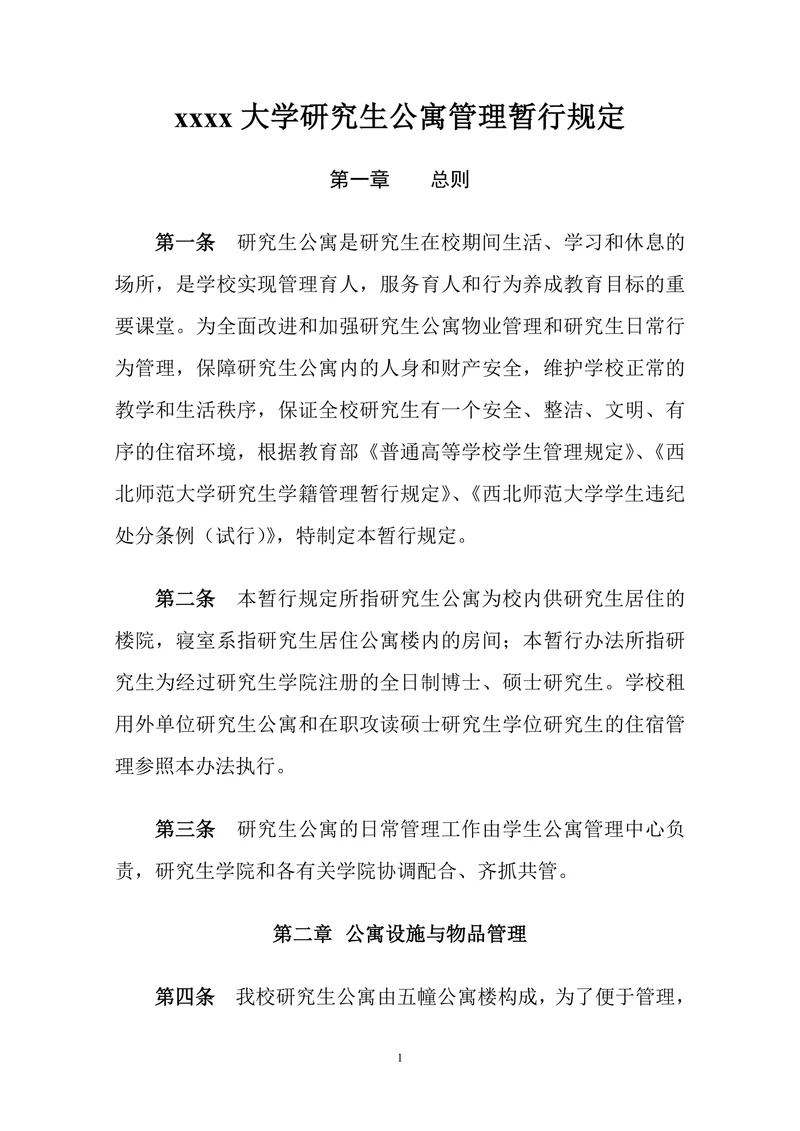 xxxx 大学研究生公寓管理暂行规定

第一章　　总则

第一条　研究生公寓是研究生在校期间生活、学习和休息的场所，是学校实现管理育人，服务育人和行为养成教育目标的重要课堂。为全面改进和加强研究生公寓物业管理和研究生日常行为管理，保障研究生公寓内的人身和财产安全，维护学校正常的教学和生活秩序，保证全校研究生有一个安全、整洁、文明、有序的住宿环境，根据教育部《普通高等学校学生管理规定》、《西北师范大学研究生学籍管理暂行规定》、《西北师范大学学生违纪处分条例（试行）》，特制定本暂行规定。

第二条　本暂行规定所指研究生公寓为校内供研究生居住的楼院，寝室系指研究生居住公寓楼内的房间；本暂行办法所指研究生为经过研究生学院注册的全日制博士、硕士研究生。学校租用外单位研究生公寓和在职攻读硕士研究生学位研究生的住宿管理参照本办法执行。

第三条　研究生公寓的日常管理工作由学生公寓管理中心负责，研究生学院和各有关学院协调配合、齐抓共管。

第二章　公寓设施与物品管理

第四条　我校研究生公寓由五幢公寓楼构成，为了便于管理，

1